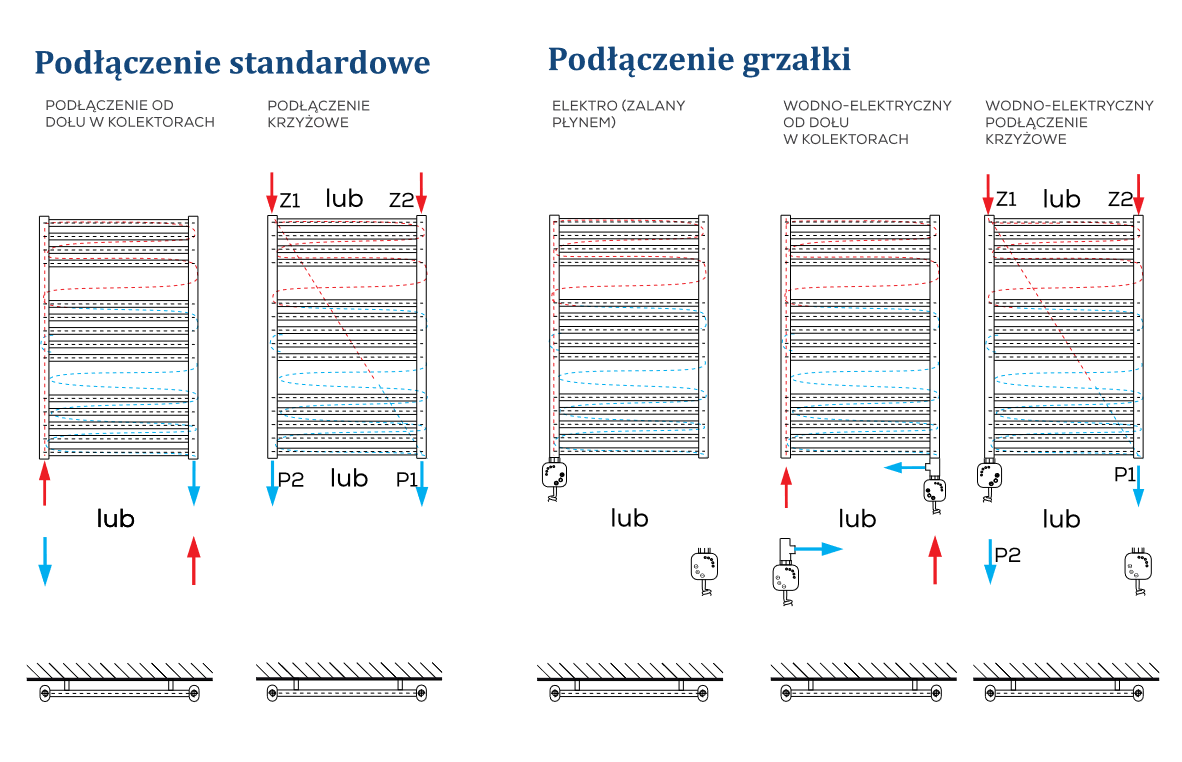 Podłączenie standardowe

PODŁĄCZENIE OD DOŁU W KOLEKTORACH

lub

PODŁĄCZENIE KRZYŻOWE

Z1 lub Z2

P2 lub P1

Podłączenie grzałki

ELEKTRO (ZALANY PŁYNEM)

lub

WODNO-ELEKTRYCZNY OD DOŁU W KOLEKTORACH

lub

WODNO-ELEKTRYCZNY PODŁĄCZENIE KRZYŻOWE

Z1 lub Z2

P1

lub

P2